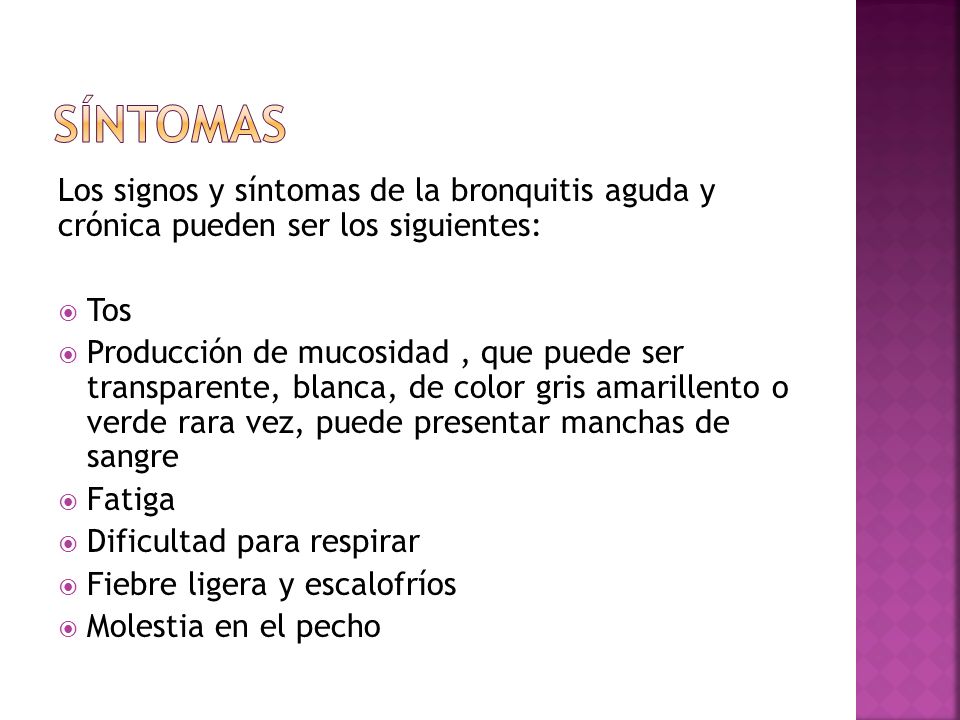 SÍNTOMAS

Los signos y síntomas de la bronquitis aguda y crónica pueden ser los siguientes:

Tos
Producción de mucosidad , que puede ser transparente, blanca, de color gris amarillento o verde rara vez, puede presentar manchas de sangre
Fatiga
Dificultad para respirar
Fiebre ligera y escalofríos
Molestia en el pecho